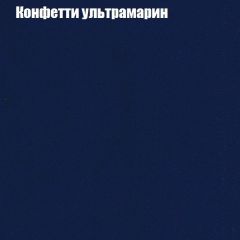 Конфетти ультрамарин